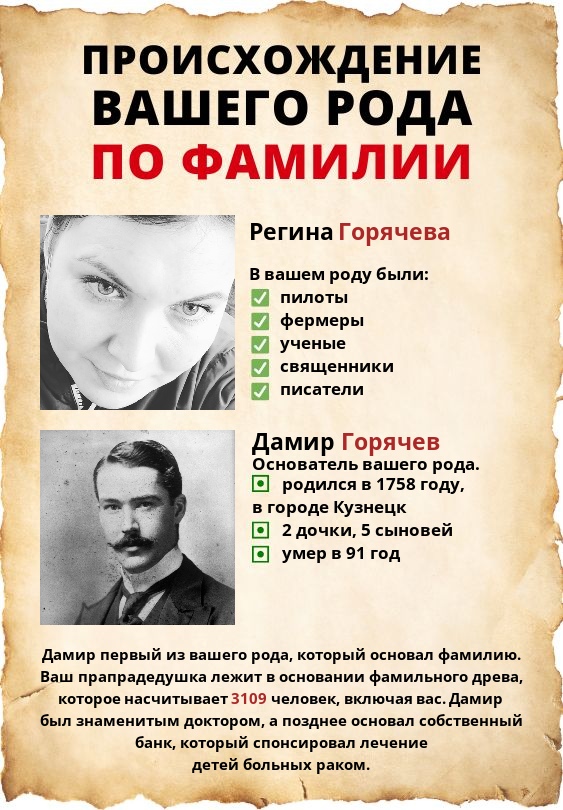 ПРОИСХОЖДЕНИЕ ВАШЕГО РОДА ПО ФАМИЛИИ

Регина Горячева

В вашем роду были:
пилоты
фермеры
ученые
священники
писатели

Дамир Горячев
Основатель вашего рода.
родился в 1758 году, в городе Кузнецк
2 дочки, 5 сыновей
умер в 91 год

Дамир первый из вашего рода, который основал фамилию. Ваш прапрадедушка лежит в основании фамильного древа, которое насчитывает 3109 человек, включая вас. Дамир был знаменитым доктором, а позднее основал собственный банк, который спонсировал лечение детей больных раком.